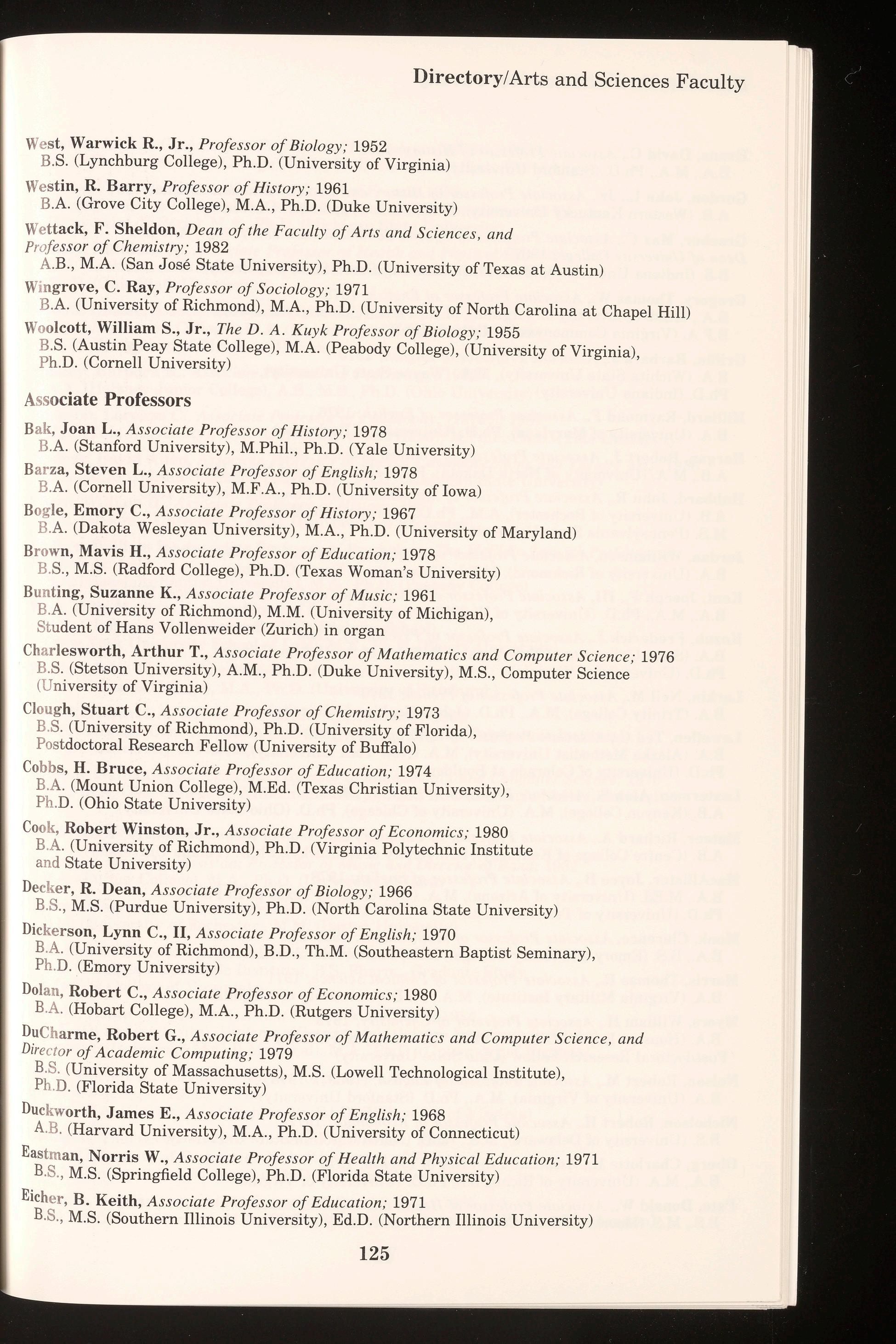 Directory/Arts and Sciences Faculty

West, Warwick R., Jr., Professor of Biology; 1952
B.S. (Lynchburg College), Ph.D. (University of Virginia)

Westin, R. Barry, Professor of History; 1961
B.A. (Grove City College), M.A., Ph.D. (Duke University)

Wettack, F. Sheldon, Dean of the Faculty of Arts and Sciences, and Professor of Chemistry; 1982
A.B., M.A. (San José State University), Ph.D. (University of Texas at Austin)

Wingrove, C. Ray, Professor of Sociology; 1971
B.A. (University of Richmond), M.A., Ph.D. (University of North Carolina at Chapel Hill)

Woolcott, William S., Jr., The D. A. Kuyk Professor of Biology; 1955
B.S. (Austin Peay State College), M.A. (Peabody College), (University of Virginia), Ph.D. (Cornell University)

Associate Professors

Bak, Joan L., Associate Professor of History; 1978
B.A. (Stanford University), M.Phil., Ph.D. (Yale University)

Barza, Steven L., Associate Professor of English; 1978
B.A. (Cornell University), M.F.A., Ph.D. (University of Iowa)

Bogle, Emory C., Associate Professor of History; 1967
B.A. (Dakota Wesleyan University), M.A., Ph.D. (University of Maryland)

Brown, Mavis H., Associate Professor of Education; 1978
B.S., M.S. (Radford College), Ph.D. (Texas Woman's University)

Bunting, Suzanne K., Associate Professor of Music; 1961
B.A. (University of Richmond), M.M. (University of Michigan), Student of Hans Vollenweider (Zurich) in organ

Charlesworth, Arthur T., Associate Professor of Mathematics and Computer Science; 1976
B.S. (Stetson University), A.M., Ph.D. (Duke University), M.S., Computer Science (University of Virginia)

Clough, Stuart C., Associate Professor of Chemistry; 1973
B.S. (University of Richmond), Ph.D. (University of Florida), Postdoctoral Research Fellow (University of Buffalo)

Cobbs, H. Bruce, Associate Professor of Education; 1974
B.A. (Mount Union College), M.Ed. (Texas Christian University), Ph.D. (Ohio State University)

Cook, Robert Winston, Jr., Associate Professor of Economics; 1980
B.A. (University of Richmond), Ph.D. (Virginia Polytechnic Institute and State University)

Decker, R. Dean, Associate Professor of Biology; 1966
B.S., M.S. (Purdue University), Ph.D. (North Carolina State University)

Dickerson, Lynn C., II, Associate Professor of English; 1970
B.A. (University of Richmond), B.D., Th.M. (Southeastern Baptist Seminary), Ph.D. (Emory University)

Dolan, Robert C., Associate Professor of Economics; 1980
B.A. (Hobart College), M.A., Ph.D. (Rutgers University)

DuCharme, Robert G., Associate Professor of Mathematics and Computer Science, and Director of Academic Computing; 1979
B.S. (University of Massachusetts), M.S. (Lowell Technological Institute), Ph.D. (Florida State University)

Duckworth, James E., Associate Professor of English; 1968
A.B. (Harvard University), M.A., Ph.D. (University of Connecticut)

Eastman, Norris W., Associate Professor of Health and Physical Education; 1971
B.S., M.S. (Springfield College), Ph.D. (Florida State University)

Eicher, B. Keith, Associate Professor of Education; 1971
B.S., M.S. (Southern Illinois University), Ed.D. (Northern Illinois University)

125